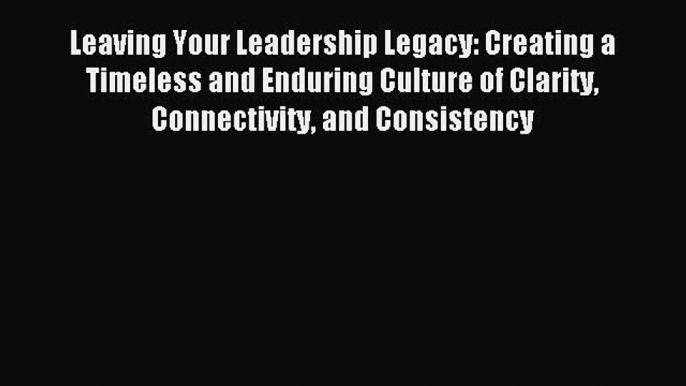 Leaving Your Leadership Legacy: Creating a Timeless and Enduring Culture of Clarity, Connectivity, and Consistency